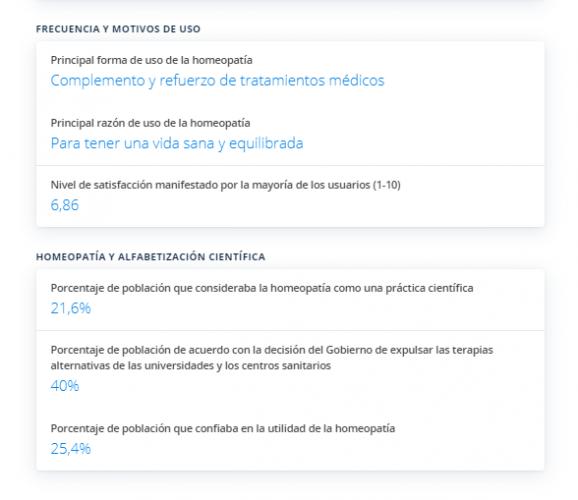 FRECUENCIA Y MOTIVOS DE USO

Principal forma de uso de la homeopatía
Complemento y refuerzo de tratamientos médicos

Principal razón de uso de la homeopatía
Para tener una vida sana y equilibrada

Nivel de satisfacción manifestado por la mayoría de los usuarios (1-10)
6,86

HOMEOPATÍA Y ALFABETIZACIÓN CIENTÍFICA

Porcentaje de población que consideraba la homeopatía como una práctica científica
21,6%

Porcentaje de población de acuerdo con la decisión del Gobierno de expulsar las terapias alternativas de las universidades y los centros sanitarios
40%

Porcentaje de población que confiaba en la utilidad de la homeopatía
25,4%